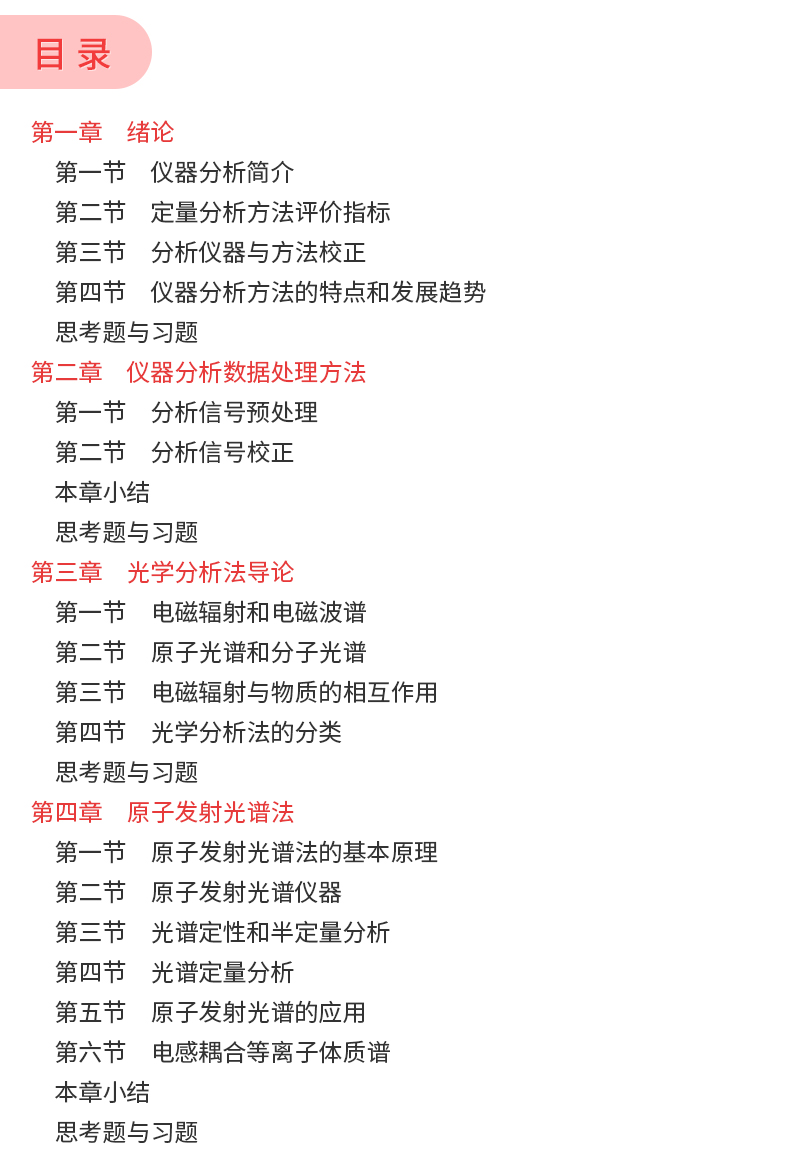 目录

第一章　绪论
第一节　仪器分析简介
第二节　定量分析方法评价指标
第三节　分析仪器与方法校正
第四节　仪器分析方法的特点和发展趋势
思考题与习题
第二章　仪器分析数据处理方法
第一节　分析信号预处理
第二节　分析信号校正
本章小结
思考题与习题
第三章　光学分析法导论
第一节　电磁辐射和电磁波谱
第二节　原子光谱和分子光谱
第三节　电磁辐射与物质的相互作用
第四节　光学分析法的分类
思考题与习题
第四章　原子发射光谱法
第一节　原子发射光谱法的基本原理
第二节　原子发射光谱仪器
第三节　光谱定性和半定量分析
第四节　光谱定量分析
第五节　原子发射光谱的应用
第六节　电感耦合等离子体质谱
本章小结
思考题与习题